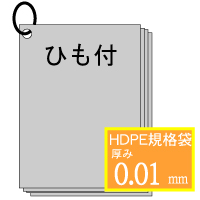 ひも付

HDPE規格袋
厚み
0.01 mm